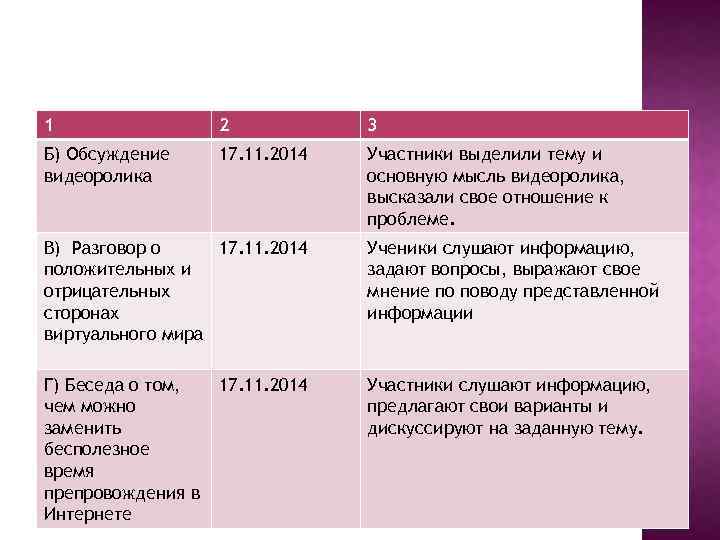 | 1 | 2 | 3 |
|---|---|---|
| Б) Обсуждение видеоролика | 17.11.2014 | Участники выделили тему и основную мысль видеоролика, высказали свое отношение к проблеме. |
| В) Разговор о положительных и отрицательных сторонах виртуального мира | 17.11.2014 | Ученики слушают информацию, задают вопросы, выражают свое мнение по поводу представленной информации |
| Г) Беседа о том, чем можно заменить бесполезное время препровождения в Интернете | 17.11.2014 | Участники слушают информацию, предлагают свои варианты и дискуссируют на заданную тему. |